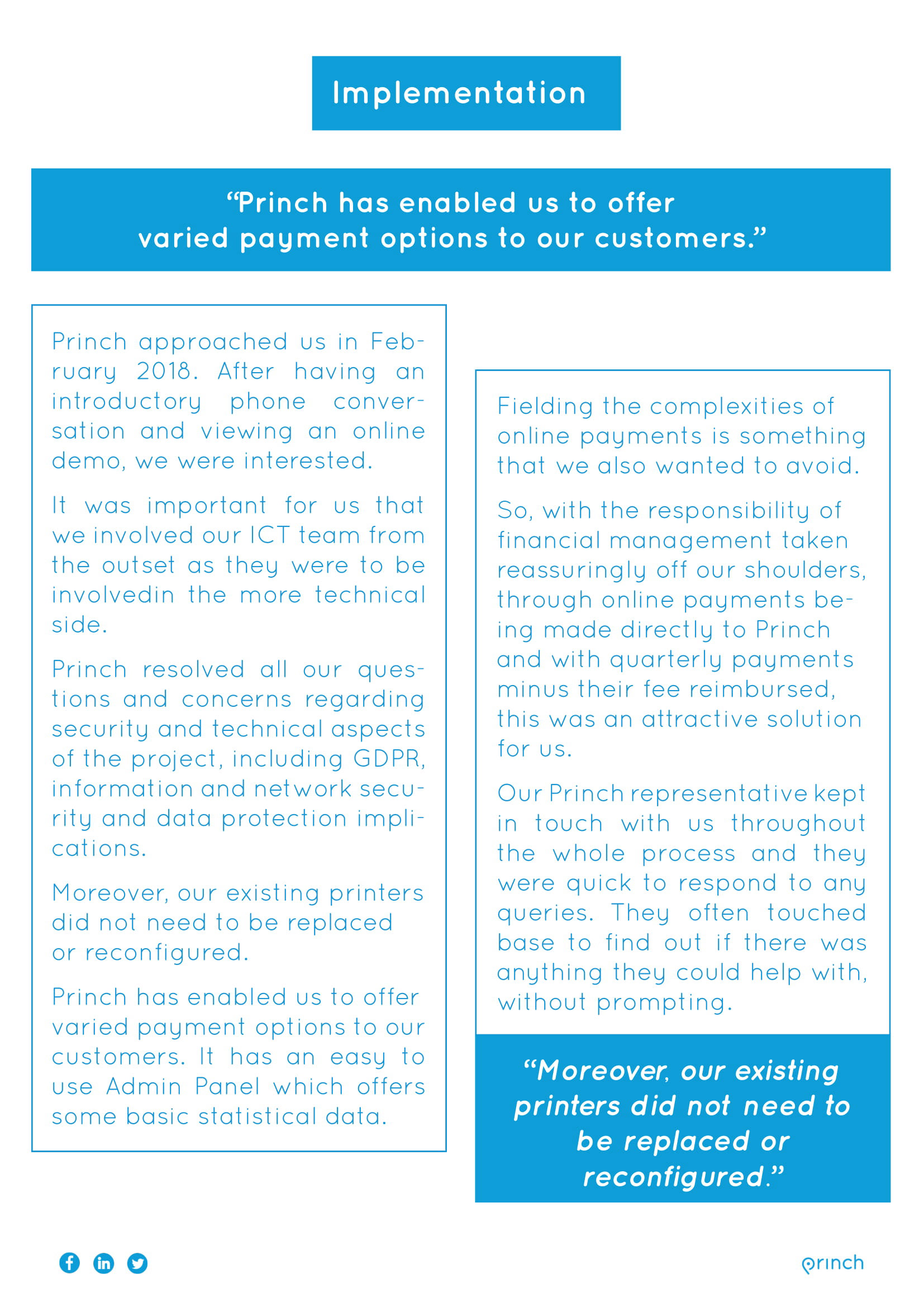 Implementation

“Princh has enabled us to offer varied payment options to our customers.”

Princh approached us in February 2018. After having an introductory phone conversation and viewing an online demo, we were interested.

It was important for us that we involved our ICT team from the outset as they were to be involvedin the more technical side.

Princh resolved all our questions and concerns regarding security and technical aspects of the project, including GDPR, information and network security and data protection implications.

Moreover, our existing printers did not need to be replaced or reconfigured.

Princh has enabled us to offer varied payment options to our customers. It has an easy to use Admin Panel which offers some basic statistical data.

Fielding the complexities of online payments is something that we also wanted to avoid.

So, with the responsibility of financial management taken reassuringly off our shoulders, through online payments being made directly to Princh and with quarterly payments minus their fee reimbursed, this was an attractive solution for us.

Our Princh representative kept in touch with us throughout the whole process and they were quick to respond to any queries. They often touched base to find out if there was anything they could help with, without prompting.

“Moreover, our existing printers did not need to be replaced or reconfigured.”

princh